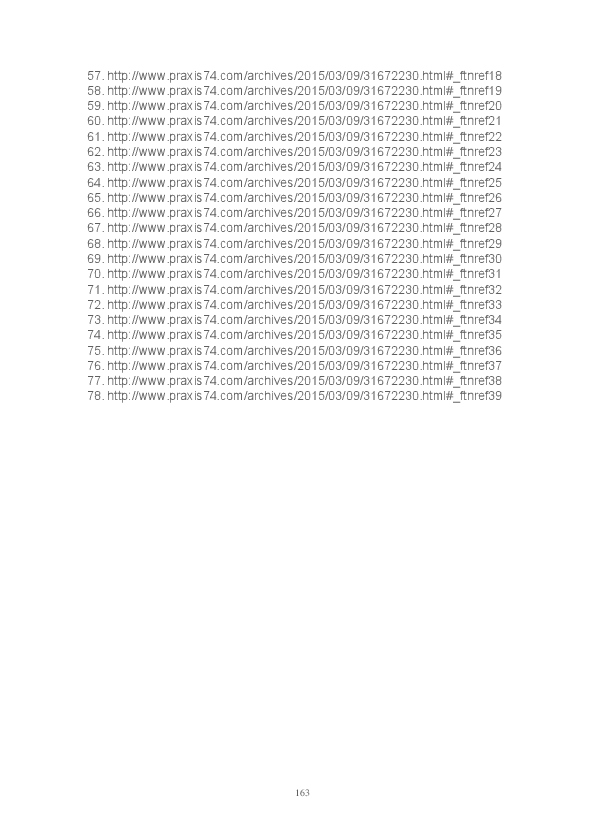 57. http://www.praxis74.com/archives/2015/03/09/31672230.html#_ftnref18
58. http://www.praxis74.com/archives/2015/03/09/31672230.html#_ftnref19
59. http://www.praxis74.com/archives/2015/03/09/31672230.html#_ftnref20
60. http://www.praxis74.com/archives/2015/03/09/31672230.html#_ftnref21
61. http://www.praxis74.com/archives/2015/03/09/31672230.html#_ftnref22
62. http://www.praxis74.com/archives/2015/03/09/31672230.html#_ftnref23
63. http://www.praxis74.com/archives/2015/03/09/31672230.html#_ftnref24
64. http://www.praxis74.com/archives/2015/03/09/31672230.html#_ftnref25
65. http://www.praxis74.com/archives/2015/03/09/31672230.html#_ftnref26
66. http://www.praxis74.com/archives/2015/03/09/31672230.html#_ftnref27
67. http://www.praxis74.com/archives/2015/03/09/31672230.html#_ftnref28
68. http://www.praxis74.com/archives/2015/03/09/31672230.html#_ftnref29
69. http://www.praxis74.com/archives/2015/03/09/31672230.html#_ftnref30
70. http://www.praxis74.com/archives/2015/03/09/31672230.html#_ftnref31
71. http://www.praxis74.com/archives/2015/03/09/31672230.html#_ftnref32
72. http://www.praxis74.com/archives/2015/03/09/31672230.html#_ftnref33
73. http://www.praxis74.com/archives/2015/03/09/31672230.html#_ftnref34
74. http://www.praxis74.com/archives/2015/03/09/31672230.html#_ftnref35
75. http://www.praxis74.com/archives/2015/03/09/31672230.html#_ftnref36
76. http://www.praxis74.com/archives/2015/03/09/31672230.html#_ftnref37
77. http://www.praxis74.com/archives/2015/03/09/31672230.html#_ftnref38
78. http://www.praxis74.com/archives/2015/03/09/31672230.html#_ftnref39

163